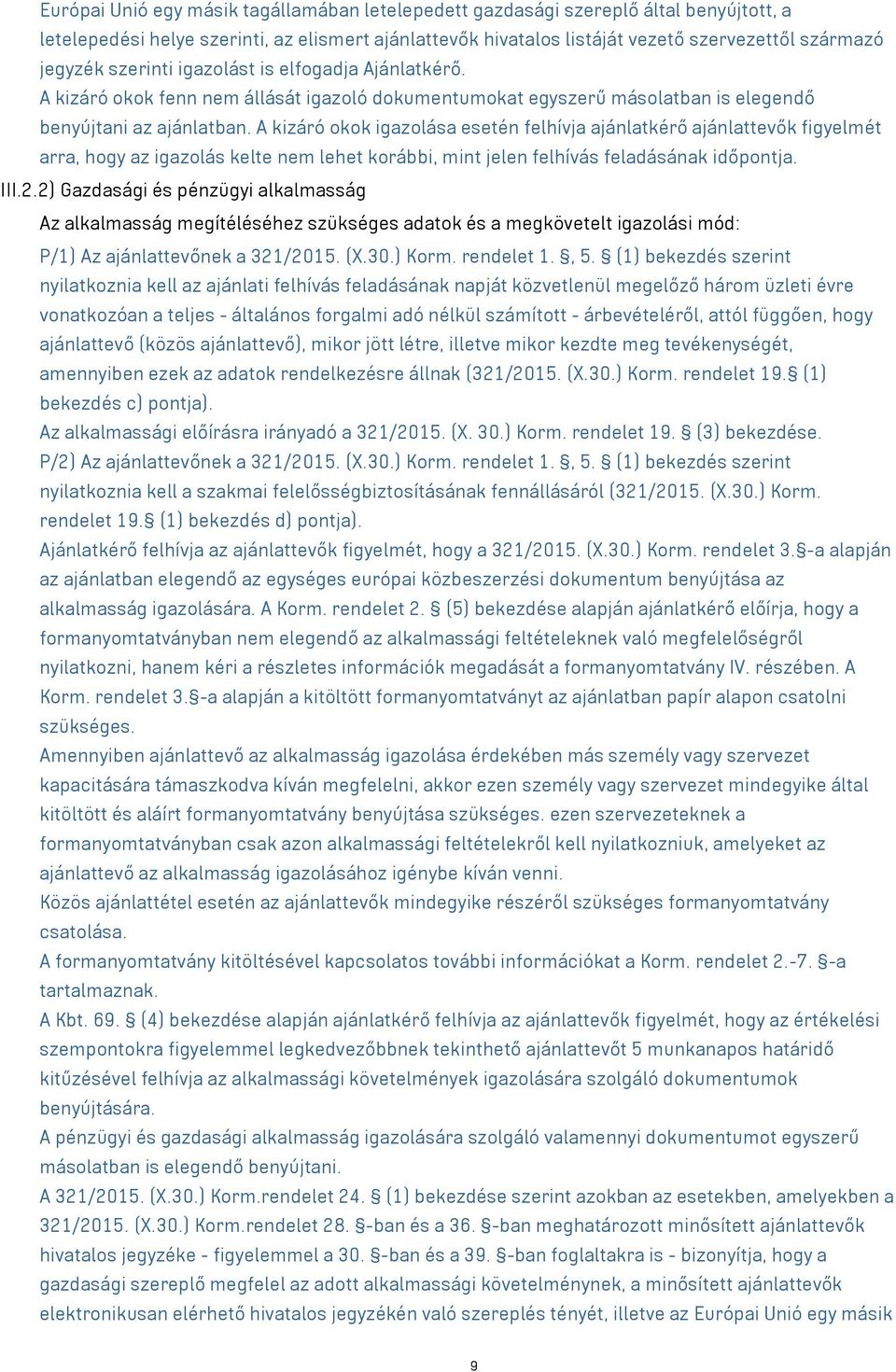 Európai Unió egy másik tagállamában letelepedett gazdasági szereplő által benyújtott, a letelepedési helye szerinti, az elismert ajánlattevők hivatalos listáját vezető szervezettől származó jegyzék szerinti igazolást is elfogadja Ajánlatkérő.
A kizáró okok fenn nem állását igazoló dokumentumokat egyszerű másolatban is elegendő benyújtani az ajánlatban. A kizáró okok igazolása esetén felhívja ajánlatkérő ajánlattevők figyelmét arra, hogy az igazolás kelte nem lehet korábbi, mint jelen felhívás feladásának időpontja.
III.2.2) Gazdasági és pénzügyi alkalmasság
Az alkalmasság megítéléséhez szükséges adatok és a megkövetelt igazolási mód:
P/1) Az ajánlattevőnek a 321/2015. (X.30.) Korm. rendelet 1. §, 5. § (1) bekezdés szerint nyilatkoznia kell az ajánlati felhívás feladásának napját közvetlenül megelőző három üzleti évre vonatkozóan a teljes - általános forgalmi adó nélkül számított - árbevételéről, attól függően, hogy ajánlattevő (közös ajánlattevő), mikor jött létre, illetve mikor kezdte meg tevékenységét, amennyiben ezek az adatok rendelkezésre állnak (321/2015. (X.30.) Korm. rendelet 19.§ (1) bekezdés c) pontja).
Az alkalmassági előírásra irányadó a 321/2015. (X. 30.) Korm. rendelet 19. § (3) bekezdése.
P/2) Az ajánlattevőnek a 321/2015. (X.30.) Korm. rendelet 1. §, 5. § (1) bekezdés szerint nyilatkoznia kell a szakmai felelősségbiztosításának fennállásáról (321/2015. (X.30.) Korm. rendelet 19.§ (1) bekezdés d) pontja).
Ajánlatkérő felhívja az ajánlattevők figyelmét, hogy a 321/2015. (X.30.) Korm. rendelet 3.§-a alapján az ajánlatban elegendő az egységes európai közbeszerzési dokumentum benyújtása az alkalmasság igazolására. A Korm. rendelet 2. § (5) bekezdése alapján ajánlatkérő előírja, hogy a formanyomtatványban nem elegendő az alkalmassági feltételeknek való megfelelőségről nyilatkozni, hanem kéri a részletes információk megadását a formanyomtatvány IV. részében. A Korm. rendelet 3.§-a alapján a kitöltött formanyomtatványt az ajánlatban papír alapon csatolni szükséges.
Amennyiben ajánlattevő az alkalmasság igazolása érdekében más személy vagy szervezet kapacitására támaszkodva kíván megfelelni, akkor ezen személy vagy szervezet mindegyike által kitöltött és aláírt formanyomtatvány benyújtása szükséges. ezen szervezeteknek a formanyomtatványban csak azon alkalmassági feltételekről kell nyilatkozniuk, amelyeket az ajánlattevő az alkalmasság igazolásához igénybe kíván venni.
Közös ajánlattétel esetén az ajánlattevők mindegyike részéről szükséges formanyomtatvány csatolása.
A formanyomtatvány kitöltésével kapcsolatos további információkat a Korm. rendelet 2.-7. §-a tartalmaznak.
A Kbt. 69. § (4) bekezdése alapján ajánlatkérő felhívja az ajánlattevők figyelmét, hogy az értékelési szempontokra figyelemmel legkedvezőbbnek tekinthető ajánlattevőt 5 munkanapos határidő kitűzésével felhívja az alkalmassági követelmények igazolására szolgáló dokumentumok benyújtására.
A pénzügyi és gazdasági alkalmasság igazolására szolgáló valamennyi dokumentumot egyszerű másolatban is elegendő benyújtani.
A 321/2015. (X.30.) Korm.rendelet 24. § (1) bekezdése szerint azokban az esetekben, amelyekben a 321/2015. (X.30.) Korm.rendelet 28. §-ban és a 36. §-ban meghatározott minősített ajánlattevők hivatalos jegyzéke - figyelemmel a 30. §-ban és a 39. §-ban foglaltakra is - bizonyítja, hogy a gazdasági szereplő megfelel az adott alkalmassági követelménynek, a minősített ajánlattevők elektronikusan elérhető hivatalos jegyzékén való szereplés tényét, illetve az Európai Unió egy másik

9